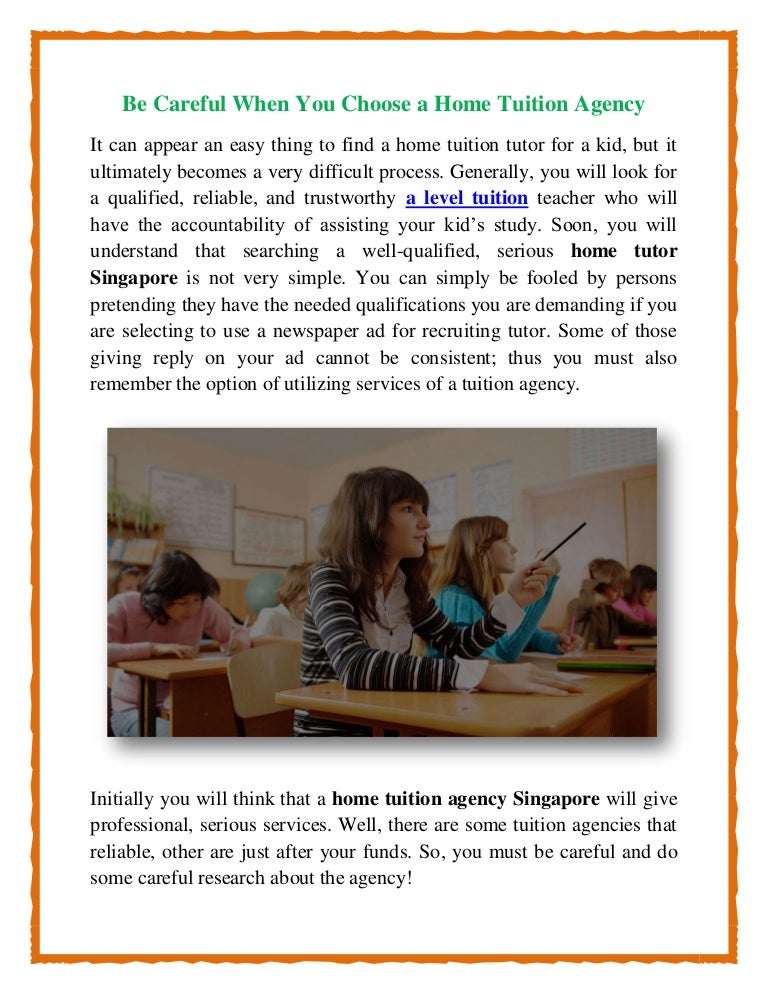 Be Careful When You Choose a Home Tuition Agency

It can appear an easy thing to find a home tuition tutor for a kid, but it ultimately becomes a very difficult process. Generally, you will look for a qualified, reliable, and trustworthy a level tuition teacher who will have the accountability of assisting your kid's study. Soon, you will understand that searching a well-qualified, serious home tutor Singapore is not very simple. You can simply be fooled by persons pretending they have the needed qualifications you are demanding if you are selecting to use a newspaper ad for recruiting tutor. Some of those giving reply on your ad cannot be consistent; thus you must also remember the option of utilizing services of a tuition agency.

Initially you will think that a home tuition agency Singapore will give professional, serious services. Well, there are some tuition agencies that reliable, other are just after your funds. So, you must be careful and do some careful research about the agency!